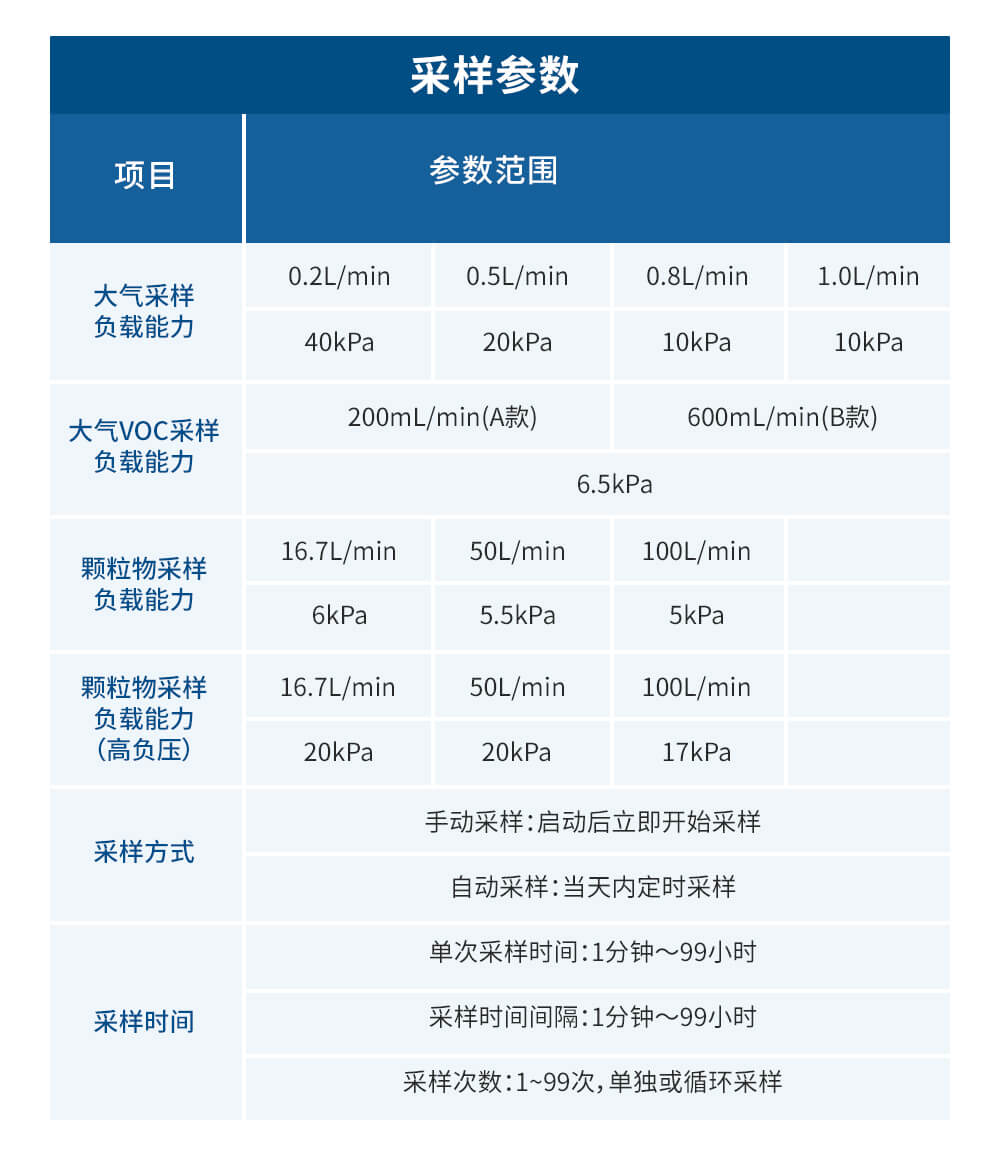 采样参数

| 项目 | 参数范围 | | | |
|---|---|---|---|---|
| 大气采样负载能力 | 0.2L/min | 0.5L/min | 0.8L/min | 1.0L/min |
| | 40kPa | 20kPa | 10kPa | 10kPa |
| 大气VOC采样负载能力 | 200mL/min(A款) | | 600mL/min(B款) | |
| | 6.5kPa | | | |
| 颗粒物采样负载能力 | 16.7L/min | 50L/min | 100L/min | |
| | 6kPa | 5.5kPa | 5kPa | |
| 颗粒物采样负载能力（高负压） | 16.7L/min | 50L/min | 100L/min | |
| | 20kPa | 20kPa | 17kPa | |
| 采样方式 | 手动采样：启动后立即开始采样 | | | |
| | 自动采样：当天内定时采样 | | | |
| 采样时间 | 单次采样时间：1分钟～99小时 | | | |
| | 采样时间间隔：1分钟～99小时 | | | |
| | 采样次数：1~99次，单独或循环采样 | | | |